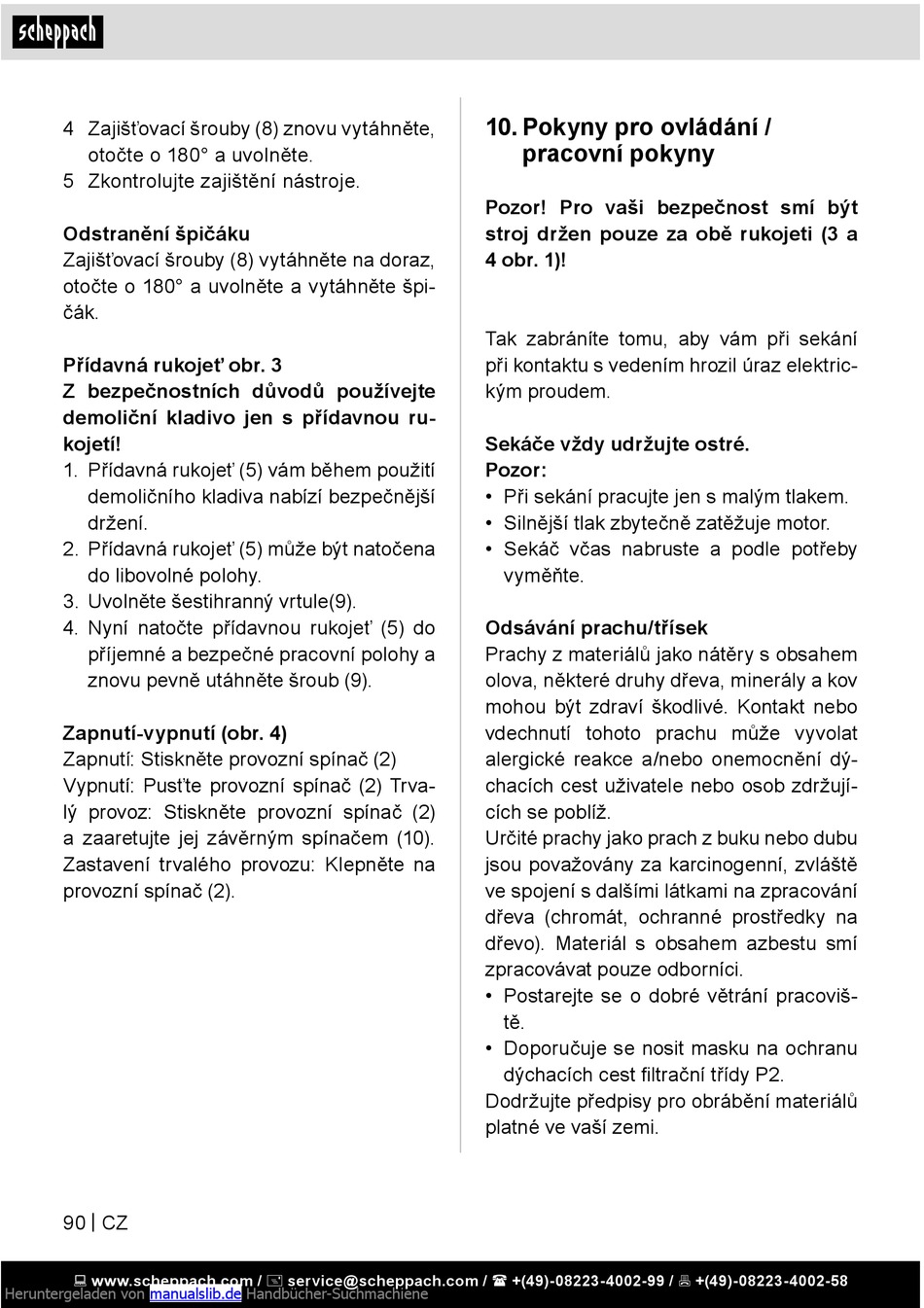 scheppach

4 Zajišťovací šrouby (8) znovu vytáhněte, otočte o 180° a uvolněte.
5 Zkontrolujte zajištění nástroje.

Odstranění špičáku
Zajišťovací šrouby (8) vytáhněte na doraz, otočte o 180° a uvolněte a vytáhněte špičák.

Přídavná rukojeť obr. 3
Z bezpečnostních důvodů používejte demoliční kladivo jen s přídavnou rukojetí!
1. Přídavná rukojeť (5) vám během použití demoličního kladiva nabízí bezpečnější držení.
2. Přídavná rukojeť (5) může být natočena do libovolné polohy.
3. Uvolněte šestihranný vrtule(9).
4. Nyní natočte přídavnou rukojeť (5) do příjemné a bezpečné pracovní polohy a znovu pevně utáhněte šroub (9).

Zapnutí-vypnutí (obr. 4)
Zapnutí: Stiskněte provozní spínač (2)
Vypnutí: Pusťte provozní spínač (2) Trvalý provoz: Stiskněte provozní spínač (2) a zaaretujte jej závěrným spínačem (10). Zastavení trvalého provozu: Klepněte na provozní spínač (2).

10. Pokyny pro ovládání / pracovní pokyny

Pozor! Pro vaši bezpečnost smí být stroj držen pouze za obě rukojeti (3 a 4 obr. 1)!

Tak zabráníte tomu, aby vám při sekání při kontaktu s vedením hrozil úraz elektrickým proudem.

Sekáče vždy udržujte ostré.
Pozor:
• Při sekání pracujte jen s malým tlakem.
• Silnější tlak zbytečně zatěžuje motor.
• Sekáč včas nabruste a podle potřeby vyměňte.

Odsávání prachu/třísek
Prachy z materiálů jako nátěry s obsahem olova, některé druhy dřeva, minerály a kov mohou být zdraví škodlivé. Kontakt nebo vdechnutí tohoto prachu může vyvolat alergické reakce a/nebo onemocnění dýchacích cest uživatele nebo osob zdržujících se poblíž.
Určité prachy jako prach z buku nebo dubu jsou považovány za karcinogenní, zvláště ve spojení s dalšími látkami na zpracování dřeva (chromát, ochranné prostředky na dřevo). Materiál s obsahem azbestu smí zpracovávat pouze odborníci.
• Postarejte se o dobré větrání pracoviště.
• Doporučuje se nosit masku na ochranu dýchacích cest filtrační třídy P2.
Dodržujte předpisy pro obrábění materiálů platné ve vaší zemi.

90 | CZ

www.scheppach.com / service@scheppach.com / +(49)-08223-4002-99 / +(49)-08223-4002-58
Heruntergeladen von manualslib.de Handbücher-Suchmachiene